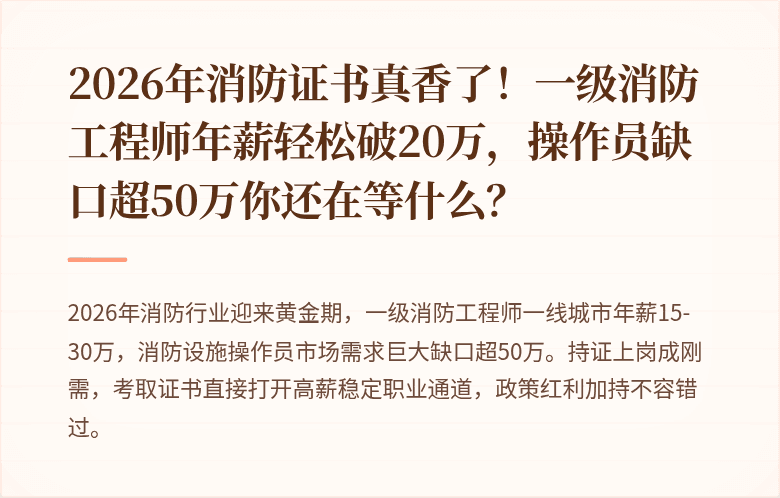 2026年消防证书真香了！一级消防工程师年薪轻松破20万，操作员缺口超50万你还在等什么？

2026年消防行业迎来黄金期，一级消防工程师一线城市年薪15-30万，消防设施操作员市场需求巨大缺口超50万。持证上岗成刚需，考取证书直接打开高薪稳定职业通道，政策红利加持不容错过。